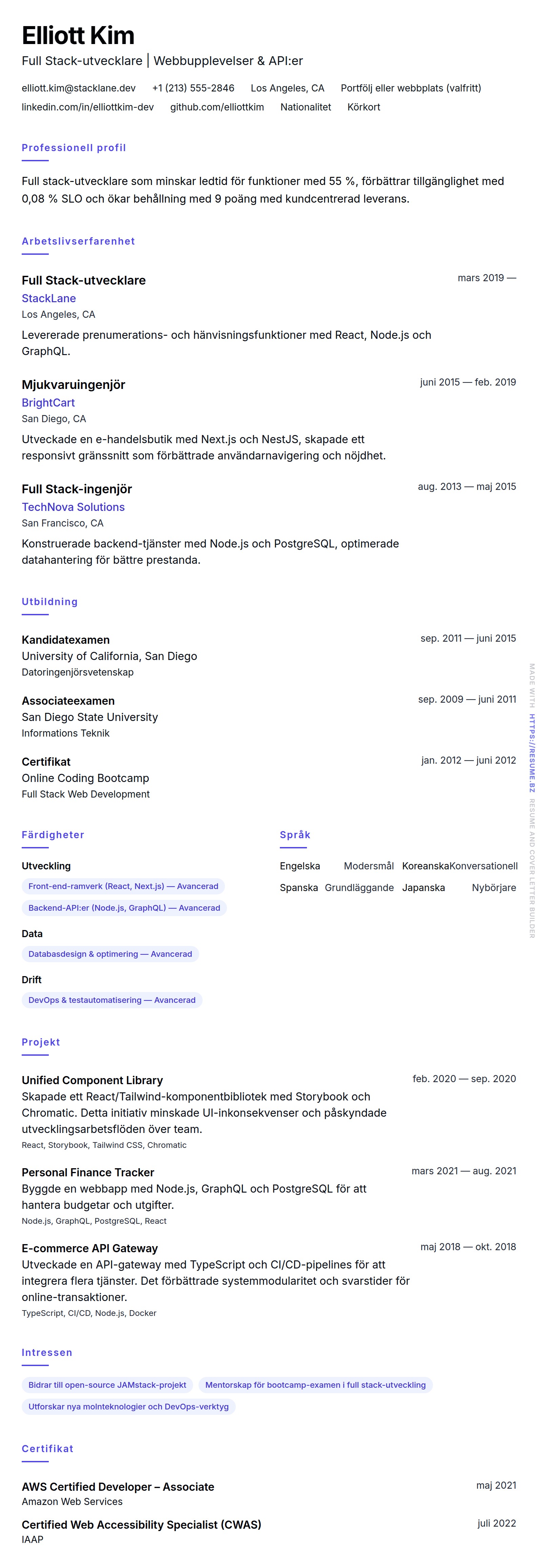 Elliott Kim
Full Stack-utvecklare | Webbupplevelser & API:er

elliott.kim@stacklane.dev +1 (213) 555-2846 Los Angeles, CA Portfölj eller webbplats (valfritt)
linkedin.com/in/elliottkim-dev github.com/elliottkim Nationalitet Körkort

Professionell profil

Full stack-utvecklare som minskar ledtid för funktioner med 55 %, förbättrar tillgänglighet med 0,08 % SLO och ökar behållning med 9 poäng med kundcentrerad leverans.

Arbetslivserfarenhet

Full Stack-utvecklare
mars 2019 —
StackLane
Los Angeles, CA
Levererade prenumerations- och hänvisningsfunktioner med React, Node.js och GraphQL.

Mjukvaruingenjör
juni 2015 — feb. 2019
BrightCart
San Diego, CA
Utveckade en e-handelsbutik med Next.js och NestJS, skapade ett responsivt gränssnitt som förbättrade användarnavigering och nöjdhet.

Full Stack-ingenjör
aug. 2013 — maj 2015
TechNova Solutions
San Francisco, CA
Konstruerade backend-tjänster med Node.js och PostgreSQL, optimerade datahantering för bättre prestanda.

Utbildning

Kandidatexamen
sep. 2011 — juni 2015
University of California, San Diego
Datoringenjörsvetenskap

Associateexamen
sep. 2009 — juni 2011
San Diego State University
Informations Teknik

Certifikat
jan. 2012 — juni 2012
Online Coding Bootcamp
Full Stack Web Development

Färdigheter

Utveckling
Front-end-ramverk (React, Next.js) — Avancerad
Backend-API:er (Node.js, GraphQL) — Avancerad

Data
Databasdesign & optimering — Avancerad

Drift
DevOps & testautomatisering — Avancerad

Språk

Engelska Modersmål
Koreanska Konversationell
Spanska Grundläggande
Japanska Nybörjare

Projekt

Unified Component Library
feb. 2020 — sep. 2020
Skapade ett React/Tailwind-komponentbibliotek med Storybook och Chromatic. Detta initiativ minskade UI-inkonsekvenser och påskyndade utvecklingsarbetsflöden över team.
React, Storybook, Tailwind CSS, Chromatic

Personal Finance Tracker
mars 2021 — aug. 2021
Byggde en webbapp med Node.js, GraphQL och PostgreSQL för att hantera budgetar och utgifter.
Node.js, GraphQL, PostgreSQL, React

E-commerce API Gateway
maj 2018 — okt. 2018
Utveckade en API-gateway med TypeScript och CI/CD-pipelines för att integrera flera tjänster. Det förbättrade systemmodularitet och svarstider för online-transaktioner.
TypeScript, CI/CD, Node.js, Docker

Intressen

Bidrar till open-source JAMstack-projekt
Mentorskap för bootcamp-examen i full stack-utveckling
Utforskar nya molnteknologier och DevOps-verktyg

Certifikat

AWS Certified Developer – Associate
maj 2021
Amazon Web Services

Certified Web Accessibility Specialist (CWAS)
juli 2022
IAAP

MADE WITH HTTPS://RESUME.BZ RESUME AND COVER LETTER BUILDER